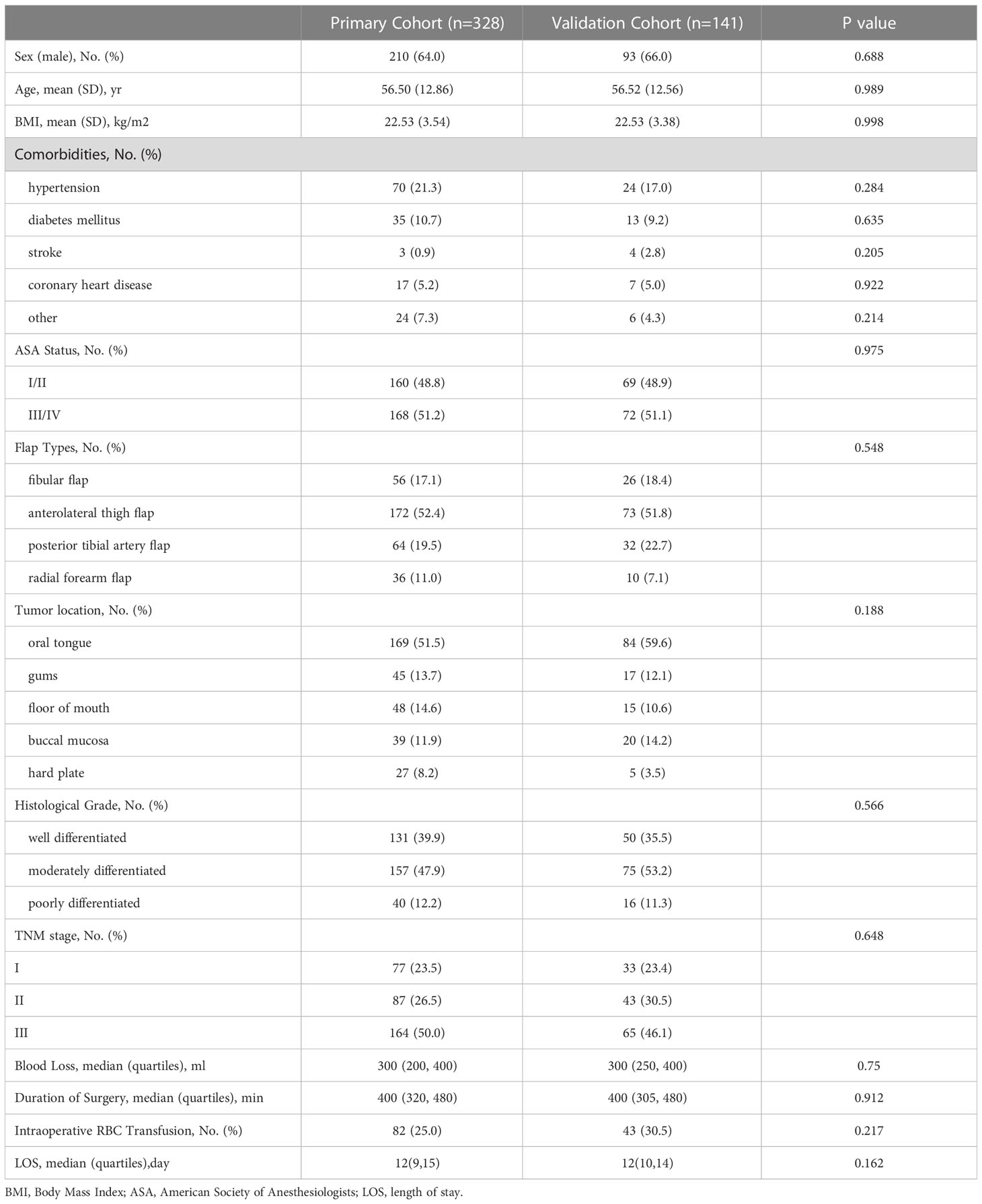 | | Primary Cohort (n=328) | Validation Cohort (n=141) | P value |
|---|---|---|---|
| Sex (male), No. (%) | 210 (64.0) | 93 (66.0) | 0.688 |
| Age, mean (SD), yr | 56.50 (12.86) | 56.52 (12.56) | 0.989 |
| BMI, mean (SD), kg/m2 | 22.53 (3.54) | 22.53 (3.38) | 0.998 |
| Comorbidities, No. (%) | | | |
| hypertension | 70 (21.3) | 24 (17.0) | 0.284 |
| diabetes mellitus | 35 (10.7) | 13 (9.2) | 0.635 |
| stroke | 3 (0.9) | 4 (2.8) | 0.205 |
| coronary heart disease | 17 (5.2) | 7 (5.0) | 0.922 |
| other | 24 (7.3) | 6 (4.3) | 0.214 |
| ASA Status, No. (%) | | | 0.975 |
| I/II | 160 (48.8) | 69 (48.9) | |
| III/IV | 168 (51.2) | 72 (51.1) | |
| Flap Types, No. (%) | | | 0.548 |
| fibular flap | 56 (17.1) | 26 (18.4) | |
| anterolateral thigh flap | 172 (52.4) | 73 (51.8) | |
| posterior tibial artery flap | 64 (19.5) | 32 (22.7) | |
| radial forearm flap | 36 (11.0) | 10 (7.1) | |
| Tumor location, No. (%) | | | 0.188 |
| oral tongue | 169 (51.5) | 84 (59.6) | |
| gums | 45 (13.7) | 17 (12.1) | |
| floor of mouth | 48 (14.6) | 15 (10.6) | |
| buccal mucosa | 39 (11.9) | 20 (14.2) | |
| hard plate | 27 (8.2) | 5 (3.5) | |
| Histological Grade, No. (%) | | | 0.566 |
| well differentiated | 131 (39.9) | 50 (35.5) | |
| moderately differentiated | 157 (47.9) | 75 (53.2) | |
| poorly differentiated | 40 (12.2) | 16 (11.3) | |
| TNM stage, No. (%) | | | 0.648 |
| I | 77 (23.5) | 33 (23.4) | |
| II | 87 (26.5) | 43 (30.5) | |
| III | 164 (50.0) | 65 (46.1) | |
| Blood Loss, median (quartiles), ml | 300 (200, 400) | 300 (250, 400) | 0.75 |
| Duration of Surgery, median (quartiles), min | 400 (320, 480) | 400 (305, 480) | 0.912 |
| Intraoperative RBC Transfusion, No. (%) | 82 (25.0) | 43 (30.5) | 0.217 |
| LOS, median (quartiles),day | 12(9,15) | 12(10,14) | 0.162 |

BMI, Body Mass Index; ASA, American Society of Anesthesiologists; LOS, length of stay.